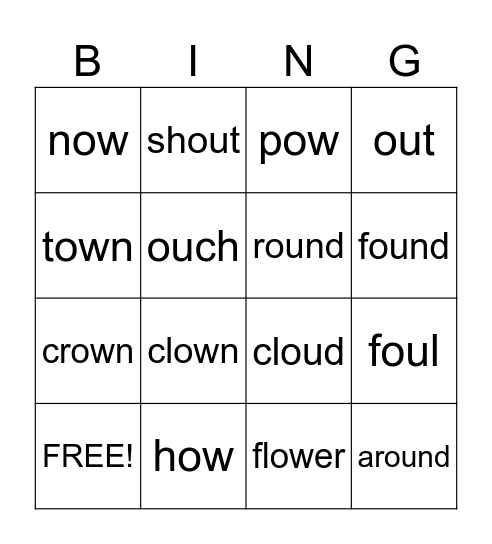 | B | I | N | G |
|---|---|---|---|
| now | shout | pow | out |
| town | ouch | round | found |
| crown | clown | cloud | foul |
| FREE! | how | flower | around |